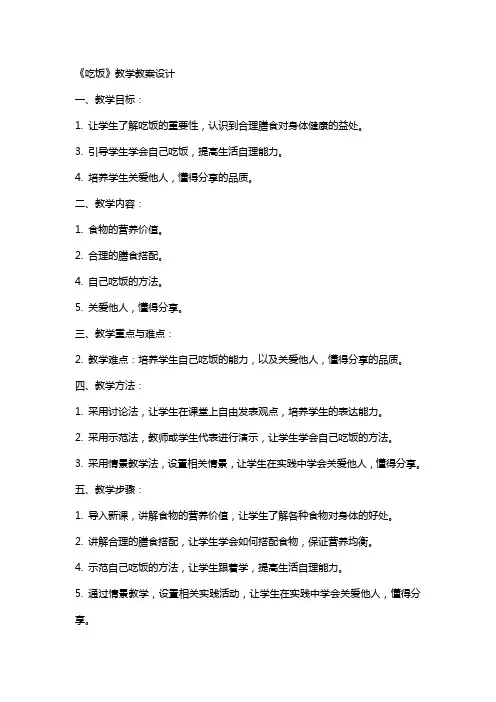 《吃饭》教学教案设计

一、教学目标：

1. 让学生了解吃饭的重要性，认识到合理膳食对身体健康的益处。

3. 引导学生学会自己吃饭，提高生活自理能力。

4. 培养学生关爱他人，懂得分享的品质。

二、教学内容：

1. 食物的营养价值。

2. 合理的膳食搭配。

4. 自己吃饭的方法。

5. 关爱他人，懂得分享。

三、教学重点与难点：

2. 教学难点：培养学生自己吃饭的能力，以及关爱他人，懂得分享的品质。

四、教学方法：

1. 采用讨论法，让学生在课堂上自由发表观点，培养学生的表达能力。

2. 采用示范法，教师或学生代表进行演示，让学生学会自己吃饭的方法。

3. 采用情景教学法，设置相关情景，让学生在实践中学会关爱他人，懂得分享。

五、教学步骤：

1. 导入新课，讲解食物的营养价值，让学生了解各种食物对身体的好处。

2. 讲解合理的膳食搭配，让学生学会如何搭配食物，保证营养均衡。

4. 示范自己吃饭的方法，让学生跟着学，提高生活自理能力。

5. 通过情景教学，设置相关实践活动，让学生在实践中学会关爱他人，懂得分享。